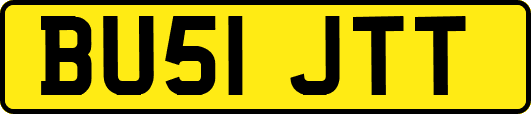 BU51 JTT